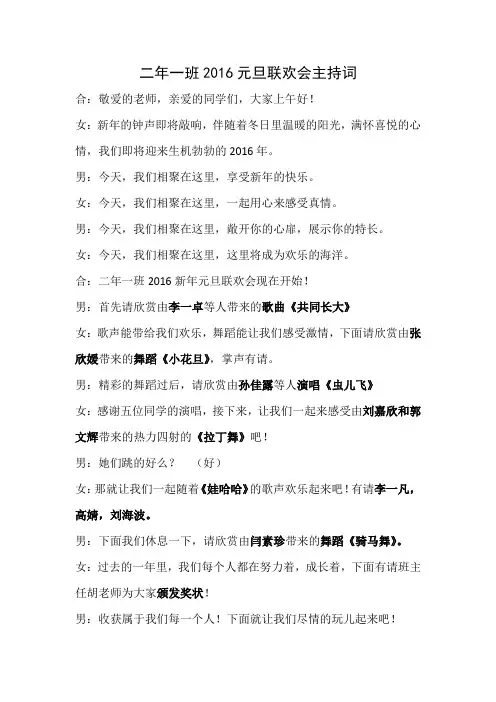 二年一班 2016 元旦联欢会主持词

合：敬爱的老师，亲爱的同学们，大家上午好！

女：新年的钟声即将敲响，伴随着冬日里温暖的阳光，满怀喜悦的心情，我们即将迎来生机勃勃的 2016 年。

男：今天，我们相聚在这里，享受新年的快乐。

女：今天，我们相聚在这里，一起用心来感受真情。

男：今天，我们相聚在这里，敞开你的心扉，展示你的特长。

女：今天，我们相聚在这里，这里将成为欢乐的海洋。

合：二年一班 2016 新年元旦联欢会现在开始！

男：首先请欣赏由李一卓等人带来的歌曲《共同长大》

女：歌声能带给我们欢乐，舞蹈能让我们感受激情，下面请欣赏由张欣媛带来的舞蹈《小花旦》，掌声有请。

男：精彩的舞蹈过后，请欣赏由孙佳露等人演唱《虫儿飞》

女：感谢五位同学的演唱，接下来，让我们一起来感受由刘嘉欣和郭文辉带来的热力四射的《拉丁舞》吧！

男：她们跳的好么？　（好）

女：那就让我们一起随着《娃哈哈》的歌声欢乐起来吧！有请李一凡，高婧，刘海波。

男：下面我们休息一下，请欣赏由闫素珍带来的舞蹈《骑马舞》。

女：过去的一年里，我们每个人都在努力着，成长着，下面有请班主任胡老师为大家颁发奖状！

男：收获属于我们每一个人！下面就让我们尽情的玩儿起来吧！